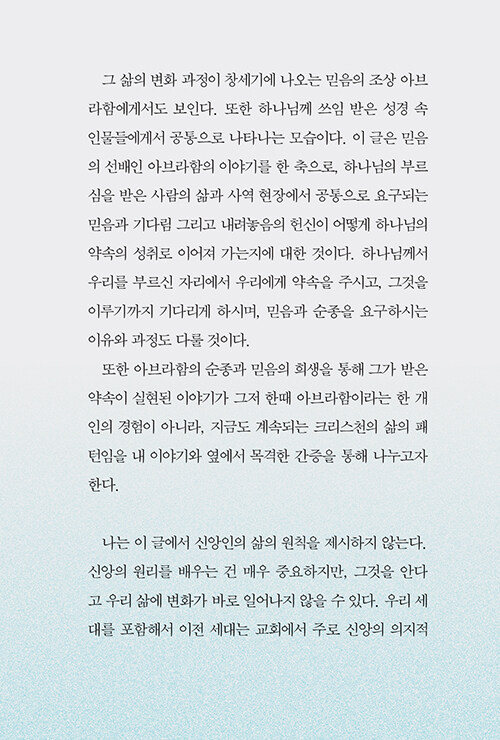 그 삶의 변화 과정이 창세기에 나오는 믿음의 조상 아브라함에게서도 보인다. 또한 하나님께 쓰임 받은 성경 속 인물들에게서 공통으로 나타나는 모습이다. 이 글은 믿음의 선배인 아브라함의 이야기를 한 축으로, 하나님의 부르심을 받은 사람의 삶과 사역 현장에서 공통으로 요구되는 믿음과 기다림 그리고 내려놓음의 헌신이 어떻게 하나님의 약속의 성취로 이어져 가는지에 대한 것이다. 하나님께서 우리를 부르신 자리에서 우리에게 약속을 주시고, 그것을 이루기까지 기다리게 하시며, 믿음과 순종을 요구하시는 이유와 과정도 다룰 것이다.

또한 아브라함의 순종과 믿음의 희생을 통해 그가 받은 약속이 실현된 이야기가 그저 한때 아브라함이라는 한 개인의 경험이 아니라, 지금도 계속되는 크리스천의 삶의 패턴임을 내 이야기와 옆에서 목격한 간증을 통해 나누고자 한다.

나는 이 글에서 신앙인의 삶의 원칙을 제시하지 않는다. 신앙의 원리를 배우는 건 매우 중요하지만, 그것을 안다고 우리 삶에 변화가 바로 일어나지 않을 수 있다. 우리 세대를 포함해서 이전 세대는 교회에서 주로 신앙의 의지적